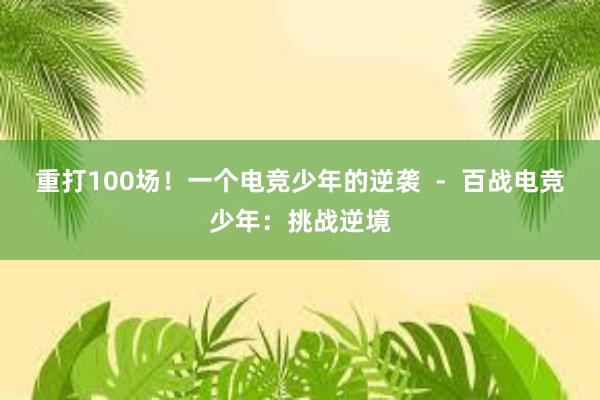 重打100场！一个电竞少年的逆袭 - 百战电竞少年：挑战逆境